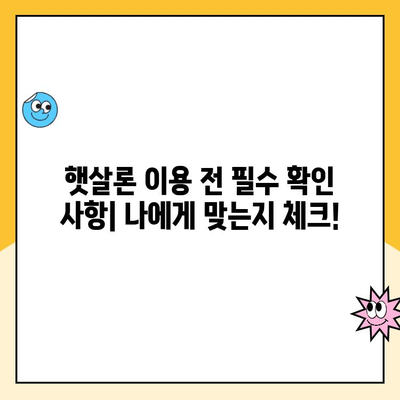 햇살론 이용 전 필수 확인 사항| 나에게 맞는지 체크!